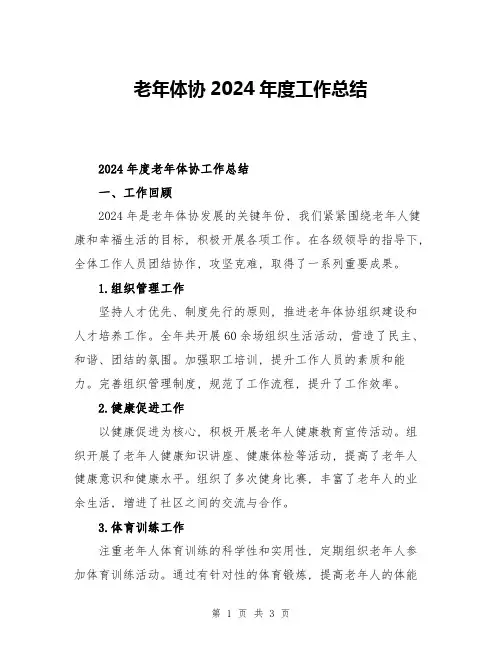 老年体协 2024 年度工作总结

2024 年度老年体协工作总结

一、工作回顾

2024 年是老年体协发展的关键年份，我们紧紧围绕老年人健康和幸福生活的目标，积极开展各项工作。在各级领导的指导下，全体工作人员团结协作，攻坚克难，取得了一系列重要成果。

1.组织管理工作

坚持人才优先、制度先行的原则，推进老年体协组织建设和人才培养工作。全年共开展 60 余场组织生活活动，营造了民主、和谐、团结的氛围。加强职工培训，提升工作人员的素质和能力。完善组织管理制度，规范了工作流程，提升了工作效率。

2.健康促进工作

以健康促进为核心，积极开展老年人健康教育宣传活动。组织开展了老年人健康知识讲座、健康体检等活动，提高了老年人健康意识和健康水平。组织了多次健身比赛，丰富了老年人的业余生活，增进了社区之间的交流与合作。

3.体育训练工作

注重老年人体育训练的科学性和实用性，定期组织老年人参加体育训练活动。通过有针对性的体育锻炼，提高老年人的体能

第 1 页 共 3 页